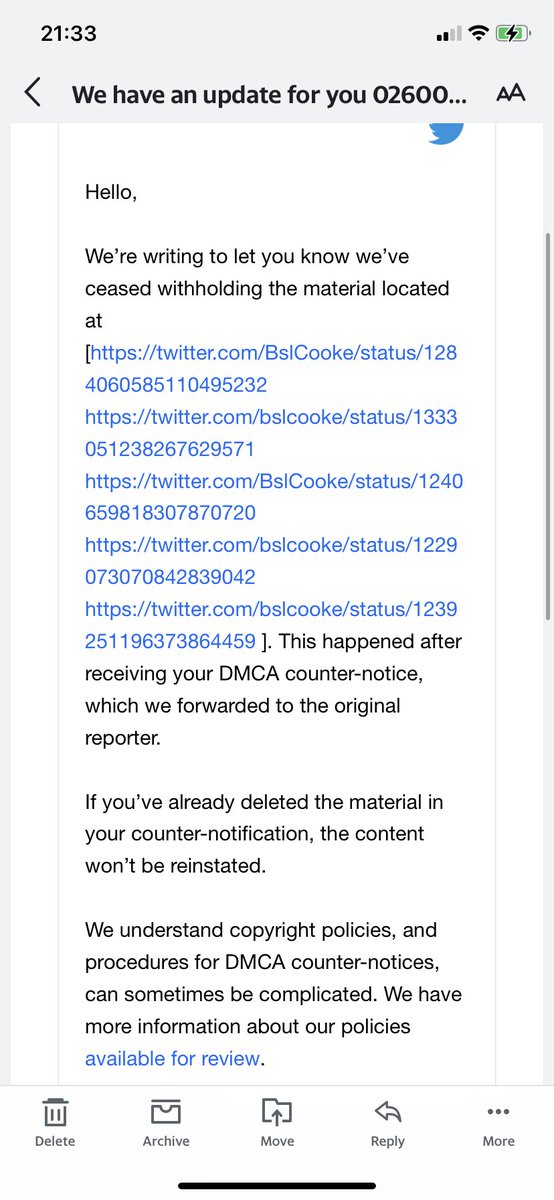 21:33

We have an update for you 02600...

AA

Hello,

We're writing to let you know we've ceased withholding the material located at [https://twitter.com/BslCooke/status/1284060585110495232 https://twitter.com/bslcooke/status/1333051238267629571 https://twitter.com/BslCooke/status/1240659818307870720 https://twitter.com/bslcooke/status/1229073070842839042 https://twitter.com/bslcooke/status/1239251196373864459 ]. This happened after receiving your DMCA counter-notice, which we forwarded to the original reporter.

If you've already deleted the material in your counter-notification, the content won't be reinstated.

We understand copyright policies, and procedures for DMCA counter-notices, can sometimes be complicated. We have more information about our policies available for review.

Delete Archive Move Reply More